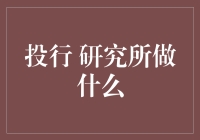 投行 研究所做什么